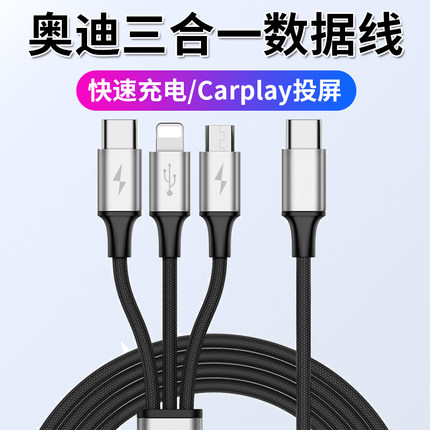 奥迪三合一数据线

快速充电/Carplay投屏